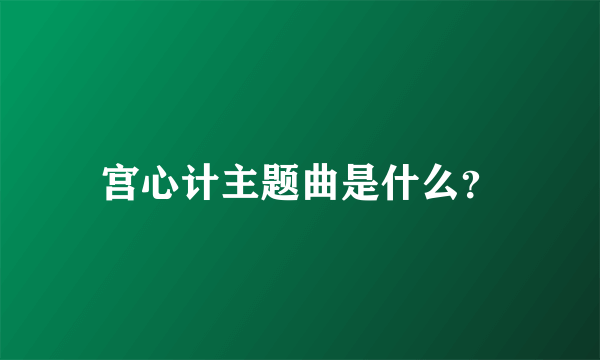 宫心计主题曲是什么?